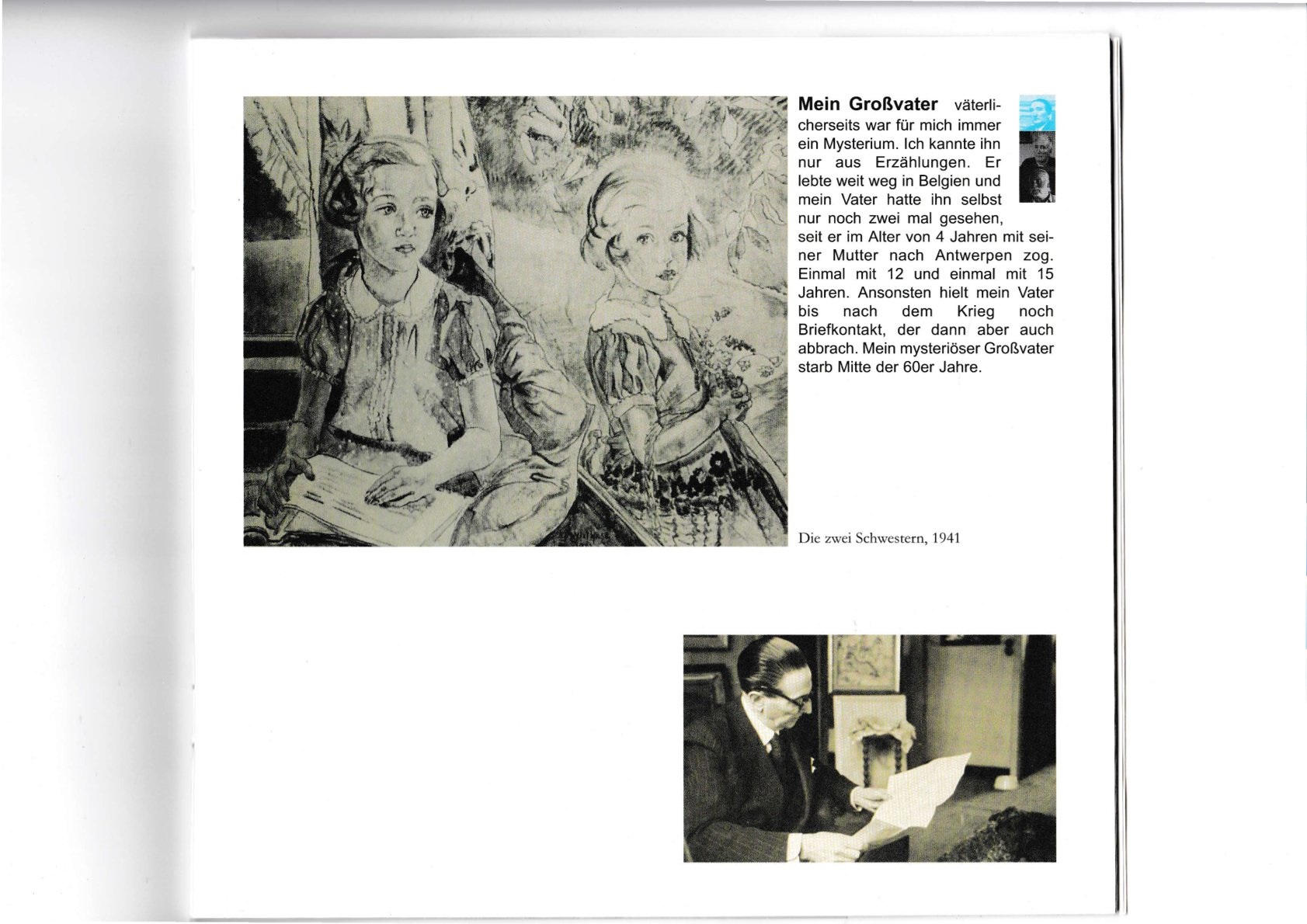 **Mein Großvater** väterlicherseits war für mich immer ein Mysterium. Ich kannte ihn nur aus Erzählungen. Er lebte weit weg in Belgien und mein Vater hatte ihn selbst nur noch zwei mal gesehen, seit er im Alter von 4 Jahren mit seiner Mutter nach Antwerpen zog. Einmal mit 12 und einmal mit 15 Jahren. Ansonsten hielt mein Vater bis nach dem Krieg noch Briefkontakt, der dann aber auch abbrach. Mein mysteriöser Großvater starb Mitte der 60er Jahre.

Die zwei Schwestern, 1941